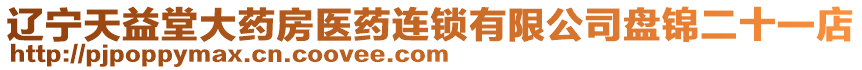 辽宁天益堂大药房医药连锁有限公司盘锦二十一店
http://pjpoppymax.cn.coovee.com